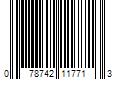 0 78742 11771 3